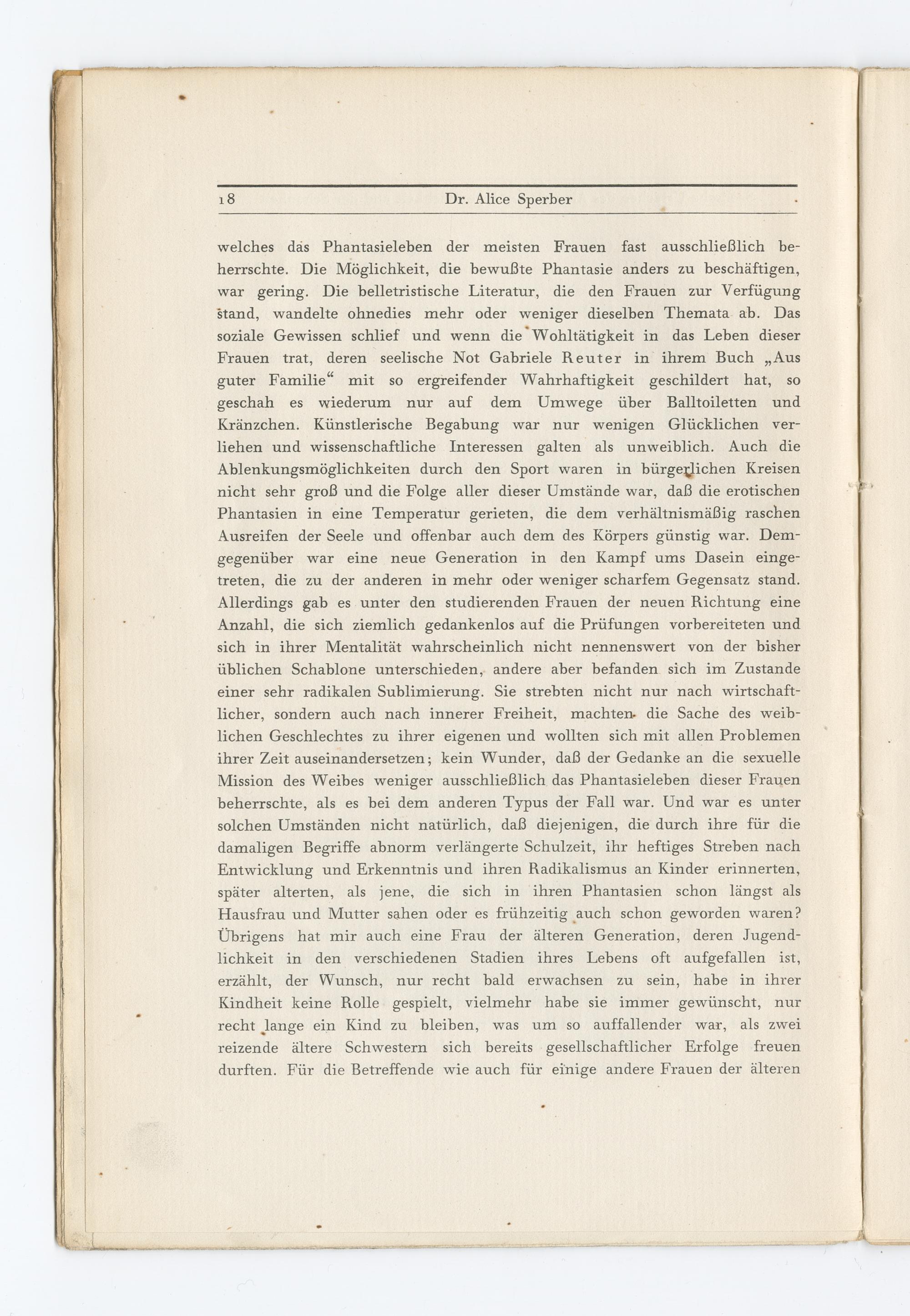 18 Dr. Alice Sperber

welches das Phantasieleben der meisten Frauen fast ausschließlich beherrschte. Die Möglichkeit, die bewußte Phantasie anders zu beschäftigen, war gering. Die belletristische Literatur, die den Frauen zur Verfügung stand, wandelte ohnedies mehr oder weniger dieselben Themata ab. Das soziale Gewissen schlief und wenn die Wohltätigkeit in das Leben dieser Frauen trat, deren seelische Not Gabriele Reuter in ihrem Buch „Aus guter Familie“ mit so ergreifender Wahrhaftigkeit geschildert hat, so geschah es wiederum nur auf dem Umwege über Balltoiletten und Kränzchen. Künstlerische Begabung war nur wenigen Glücklichen verliehen und wissenschaftliche Interessen galten als unweiblich. Auch die Ablenkungsmöglichkeiten durch den Sport waren in bürgerlichen Kreisen nicht sehr groß und die Folge aller dieser Umstände war, daß die erotischen Phantasien in eine Temperatur gerieten, die dem verhältnismäßig raschen Ausreifen der Seele und offenbar auch dem des Körpers günstig war. Demgegenüber war eine neue Generation in den Kampf ums Dasein eingetreten, die zu der anderen in mehr oder weniger scharfem Gegensatz stand. Allerdings gab es unter den studierenden Frauen der neuen Richtung eine Anzahl, die sich ziemlich gedankenlos auf die Prüfungen vorbereiteten und sich in ihrer Mentalität wahrscheinlich nicht nennenswert von der bisher üblichen Schablone unterschieden, andere aber befanden sich im Zustande einer sehr radikalen Sublimierung. Sie strebten nicht nur nach wirtschaftlicher, sondern auch nach innerer Freiheit, machten die Sache des weiblichen Geschlechtes zu ihrer eigenen und wollten sich mit allen Problemen ihrer Zeit auseinandersetzen; kein Wunder, daß der Gedanke an die sexuelle Mission des Weibes weniger ausschließlich das Phantasieleben dieser Frauen beherrschte, als es bei dem anderen Typus der Fall war. Und war es unter solchen Umständen nicht natürlich, daß diejenigen, die durch ihre für die damaligen Begriffe abnorm verlängerte Schulzeit, ihr heftiges Streben nach Entwicklung und Erkenntnis und ihren Radikalismus an Kinder erinnerten, später alterten, als jene, die sich in ihren Phantasien schon längst als Hausfrau und Mutter sahen oder es frühzeitig auch schon geworden waren? Übrigens hat mir auch eine Frau der älteren Generation, deren Jugendlichkeit in den verschiedenen Stadien ihres Lebens oft aufgefallen ist, erzählt, der Wunsch, nur recht bald erwachsen zu sein, habe in ihrer Kindheit keine Rolle gespielt, vielmehr habe sie immer gewünscht, nur recht lange ein Kind zu bleiben, was um so auffallender war, als zwei reizende ältere Schwestern sich bereits gesellschaftlicher Erfolge freuen durften. Für die Betreffende wie auch für einige andere Frauen der älteren